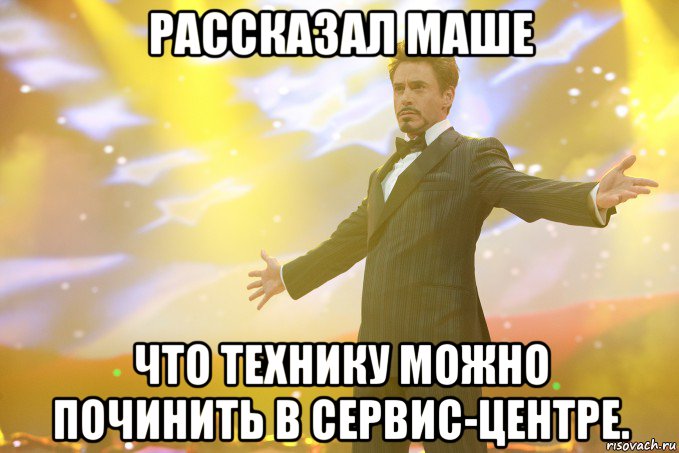 РАССКАЗАЛ МАШЕ

ЧТО ТЕХНИКУ МОЖНО ПОЧИНИТЬ В СЕРВИС-ЦЕНТРЕ.

risovach.ru